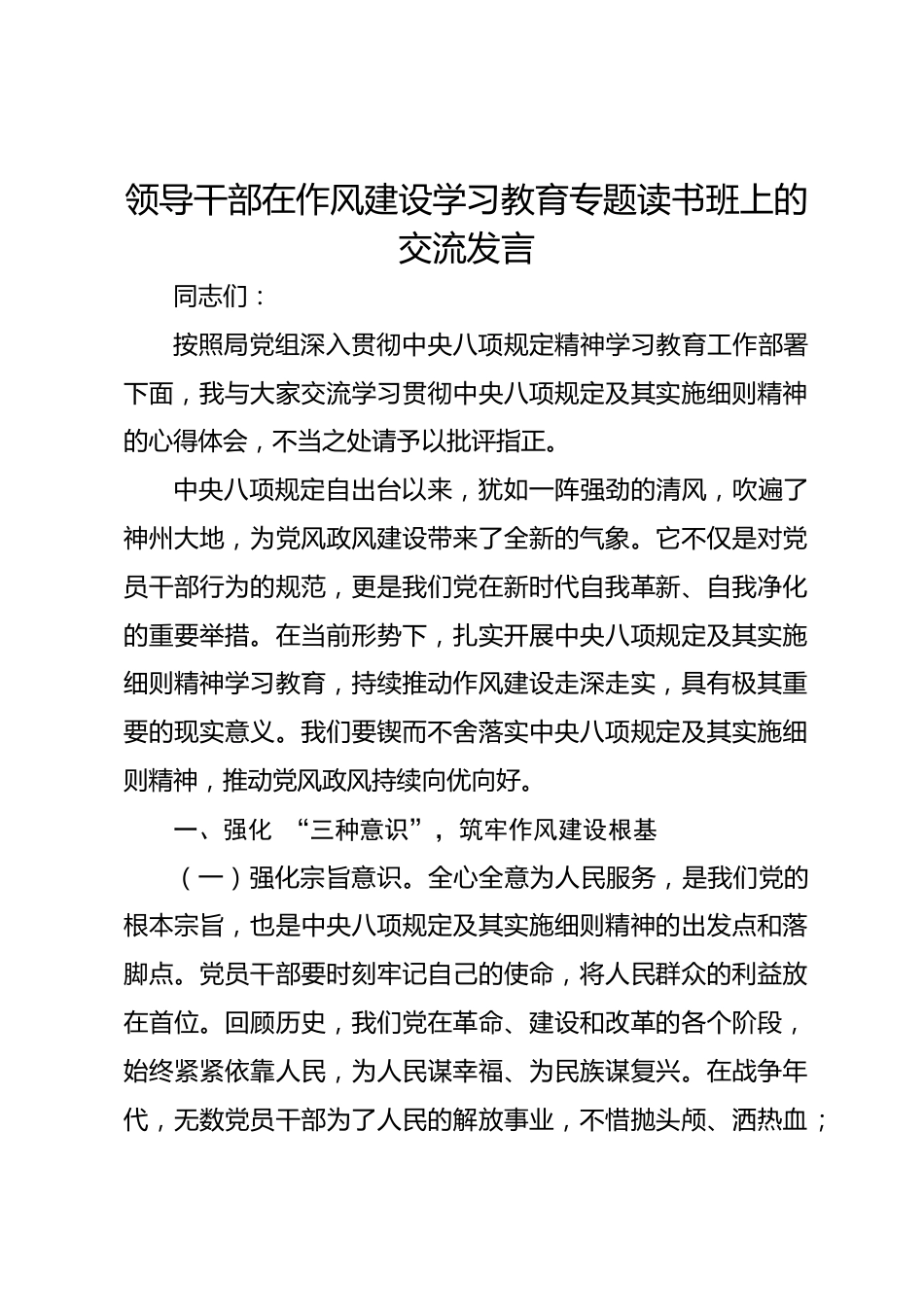 领导干部在作风建设学习教育专题读书班上的交流发言

同志们：

按照局党组深入贯彻中央八项规定精神学习教育工作部署下面，我与大家交流学习贯彻中央八项规定及其实施细则精神的心得体会，不当之处请予以批评指正。

中央八项规定自出台以来，犹如一阵强劲的清风，吹遍了神州大地，为党风政风建设带来了全新的气象。它不仅是对党员干部行为的规范，更是我们党在新时代自我革新、自我净化的重要举措。在当前形势下，扎实开展中央八项规定及其实施细则精神学习教育，持续推动作风建设走深走实，具有极其重要的现实意义。我们要锲而不舍落实中央八项规定及其实施细则精神，推动党风政风持续向优向好。

一、强化 “三种意识”，筑牢作风建设根基

（一）强化宗旨意识。全心全意为人民服务，是我们党的根本宗旨，也是中央八项规定及其实施细则精神的出发点和落脚点。党员干部要时刻牢记自己的使命，将人民群众的利益放在首位。回顾历史，我们党在革命、建设和改革的各个阶段，始终紧紧依靠人民，为人民谋幸福、为民族谋复兴。在战争年代，无数党员干部为了人民的解放事业，不惜抛头颅、洒热血；